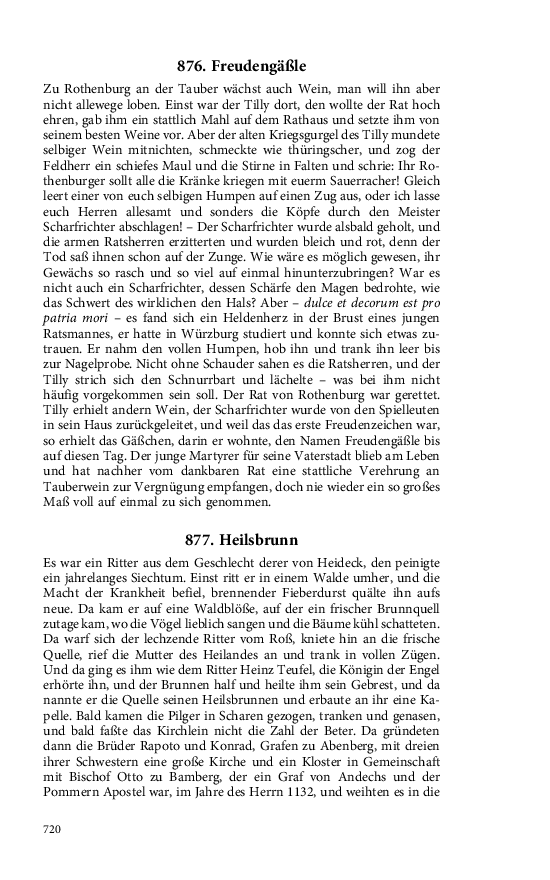 876. Freudengäßle

Zu Rothenburg an der Tauber wächst auch Wein, man will ihn aber nicht allewege loben. Einst war der Tilly dort, den wollte der Rat hoch ehren, gab ihm ein stattlich Mahl auf dem Rathaus und setzte ihm von seinem besten Weine vor. Aber der alten Kriegsgurgel des Tilly mundete selbiger Wein mitnichten, schmeckte wie thüringscher, und zog der Feldherr ein schiefes Maul und die Stirne in Falten und schrie: Ihr Rothenburger sollt alle die Kränke kriegen mit euerm Sauerracher! Gleich leert einer von euch selbigen Humpen auf einen Zug aus, oder ich lasse euch Herren allesamt und sonders die Köpfe durch den Meister Scharfrichter abschlagen! – Der Scharfrichter wurde alsbald geholt, und die armen Ratsherren erzitterten und wurden bleich und rot, denn der Tod saß ihnen schon auf der Zunge. Wie wäre es möglich gewesen, ihr Gewächs so rasch und so viel auf einmal hinunterzubringen? War es nicht auch ein Scharfrichter, dessen Schärfe den Magen bedrohte, wie das Schwert des wirklichen den Hals? Aber – dulce et decorum est pro patria mori – es fand sich ein Heldenherz in der Brust eines jungen Ratsmannes, er hatte in Würzburg studiert und konnte sich etwas zutrauen. Er nahm den vollen Humpen, hob ihn und trank ihn leer bis zur Nagelprobe. Nicht ohne Schauder sahen es die Ratsherren, und der Tilly strich sich den Schnurrbart und lächelte – was bei ihm nicht häufig vorgekommen sein soll. Der Rat von Rothenburg war gerettet. Tilly erhielt andern Wein, der Scharfrichter wurde von den Spielleuten in sein Haus zurückgeleitet, und weil das das erste Freudenzeichen war, so erhielt das Gäßchen, darin er wohnte, den Namen Freudengäßle bis auf diesen Tag. Der junge Martyrer für seine Vaterstadt blieb am Leben und hat nachher vom dankbaren Rat eine stattliche Verehrung an Tauberwein zur Vergnügung empfangen, doch nie wieder ein so großes Maß voll auf einmal zu sich genommen.

877. Heilsbrunn

Es war ein Ritter aus dem Geschlecht derer von Heideck, den peinigte ein jahrelanges Siechtum. Einst ritt er in einem Walde umher, und die Macht der Krankheit befiel, brennender Fieberdurst quälte ihn aufs neue. Da kam er auf eine Waldblöße, auf der ein frischer Brunnquell zutage kam, wo die Vögel lieblich sangen und die Bäume kühl schatteten. Da warf sich der lechzende Ritter vom Roß, kniete hin an die frische Quelle, rief die Mutter des Heilandes an und trank in vollen Zügen. Und da ging es ihm wie dem Ritter Heinz Teufel, die Königin der Engel erhörte ihn, und der Brunnen half und heilte ihm sein Gebrest, und da nannte er die Quelle seinen Heilsbrunnen und erbaute an ihr eine Kapelle. Bald kamen die Pilger in Scharen gezogen, tranken und genasen, und bald faßte das Kirchlein nicht die Zahl der Beter. Da gründeten dann die Brüder Rapoto und Konrad, Grafen zu Abenberg, mit dreien ihrer Schwestern eine große Kirche und ein Kloster in Gemeinschaft mit Bischof Otto zu Bamberg, der ein Graf von Andechs und der Pommern Apostel war, im Jahre des Herrn 1132, und weihten es in die

720